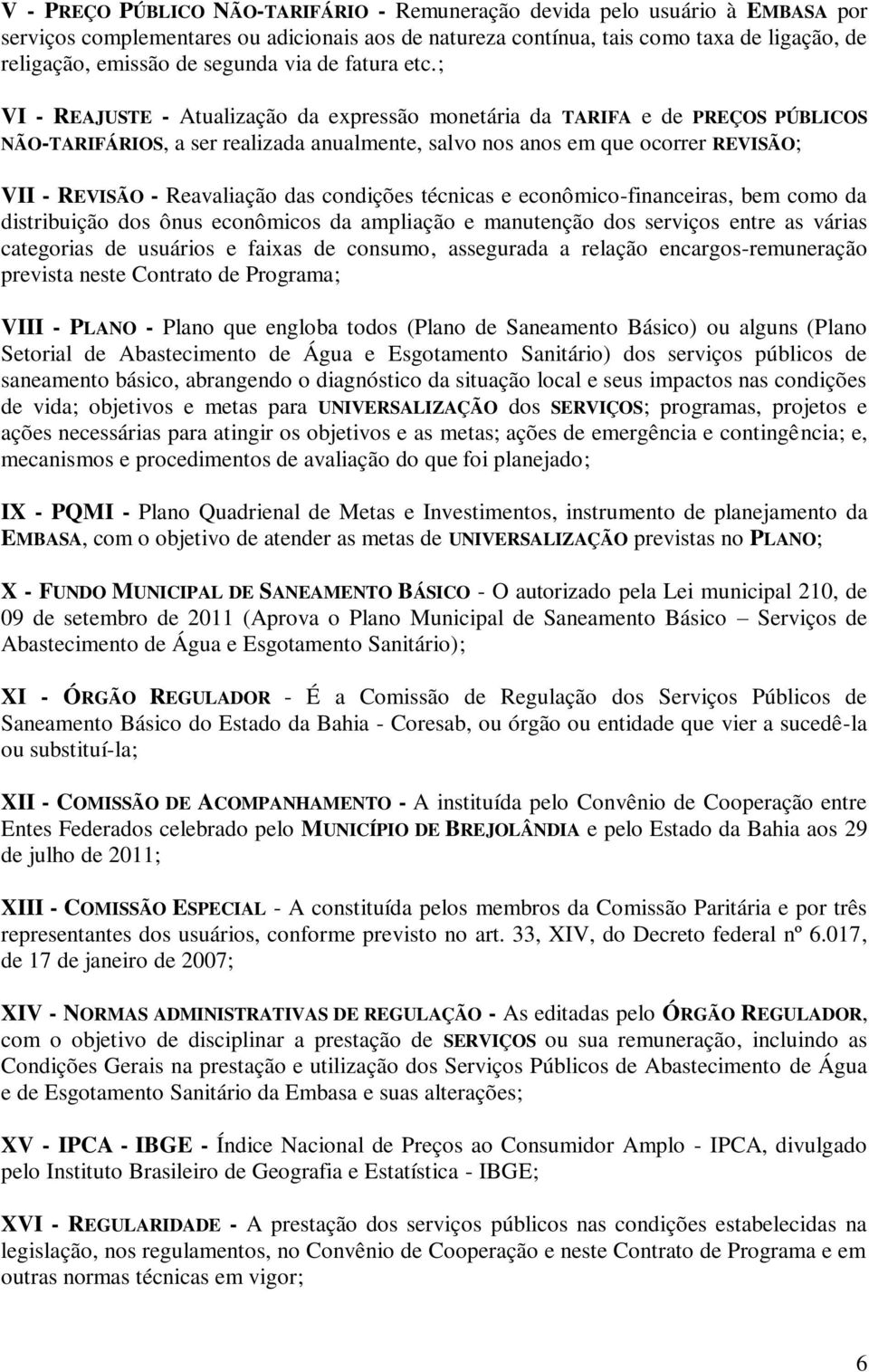 V - PREÇO PÚBLICO NÃO-TARIFÁRIO - Remuneração devida pelo usuário à EMBASA por serviços complementares ou adicionais aos de natureza contínua, tais como taxa de ligação, de religação, emissão de segunda via de fatura etc.;

VI - REAJUSTE - Atualização da expressão monetária da TARIFA e de PREÇOS PÚBLICOS NÃO-TARIFÁRIOS, a ser realizada anualmente, salvo nos anos em que ocorrer REVISÃO;

VII - REVISÃO - Reavaliação das condições técnicas e econômico-financeiras, bem como da distribuição dos ônus econômicos da ampliação e manutenção dos serviços entre as várias categorias de usuários e faixas de consumo, assegurada a relação encargos-remuneração prevista neste Contrato de Programa;

VIII - PLANO - Plano que engloba todos (Plano de Saneamento Básico) ou alguns (Plano Setorial de Abastecimento de Água e Esgotamento Sanitário) dos serviços públicos de saneamento básico, abrangendo o diagnóstico da situação local e seus impactos nas condições de vida; objetivos e metas para UNIVERSALIZAÇÃO dos SERVIÇOS; programas, projetos e ações necessárias para atingir os objetivos e as metas; ações de emergência e contingência; e, mecanismos e procedimentos de avaliação do que foi planejado;

IX - PQMI - Plano Quadrienal de Metas e Investimentos, instrumento de planejamento da EMBASA, com o objetivo de atender as metas de UNIVERSALIZAÇÃO previstas no PLANO;

X - FUNDO MUNICIPAL DE SANEAMENTO BÁSICO - O autorizado pela Lei municipal 210, de 09 de setembro de 2011 (Aprova o Plano Municipal de Saneamento Básico – Serviços de Abastecimento de Água e Esgotamento Sanitário);

XI - ÓRGÃO REGULADOR - É a Comissão de Regulação dos Serviços Públicos de Saneamento Básico do Estado da Bahia - Coresab, ou órgão ou entidade que vier a sucedê-la ou substituí-la;

XII - COMISSÃO DE ACOMPANHAMENTO - A instituída pelo Convênio de Cooperação entre Entes Federados celebrado pelo MUNICÍPIO DE BREJOLÂNDIA e pelo Estado da Bahia aos 29 de julho de 2011;

XIII - COMISSÃO ESPECIAL - A constituída pelos membros da Comissão Paritária e por três representantes dos usuários, conforme previsto no art. 33, XIV, do Decreto federal nº 6.017, de 17 de janeiro de 2007;

XIV - NORMAS ADMINISTRATIVAS DE REGULAÇÃO - As editadas pelo ÓRGÃO REGULADOR, com o objetivo de disciplinar a prestação de SERVIÇOS ou sua remuneração, incluindo as Condições Gerais na prestação e utilização dos Serviços Públicos de Abastecimento de Água e de Esgotamento Sanitário da Embasa e suas alterações;

XV - IPCA - IBGE - Índice Nacional de Preços ao Consumidor Amplo - IPCA, divulgado pelo Instituto Brasileiro de Geografia e Estatística - IBGE;

XVI - REGULARIDADE - A prestação dos serviços públicos nas condições estabelecidas na legislação, nos regulamentos, no Convênio de Cooperação e neste Contrato de Programa e em outras normas técnicas em vigor;

6